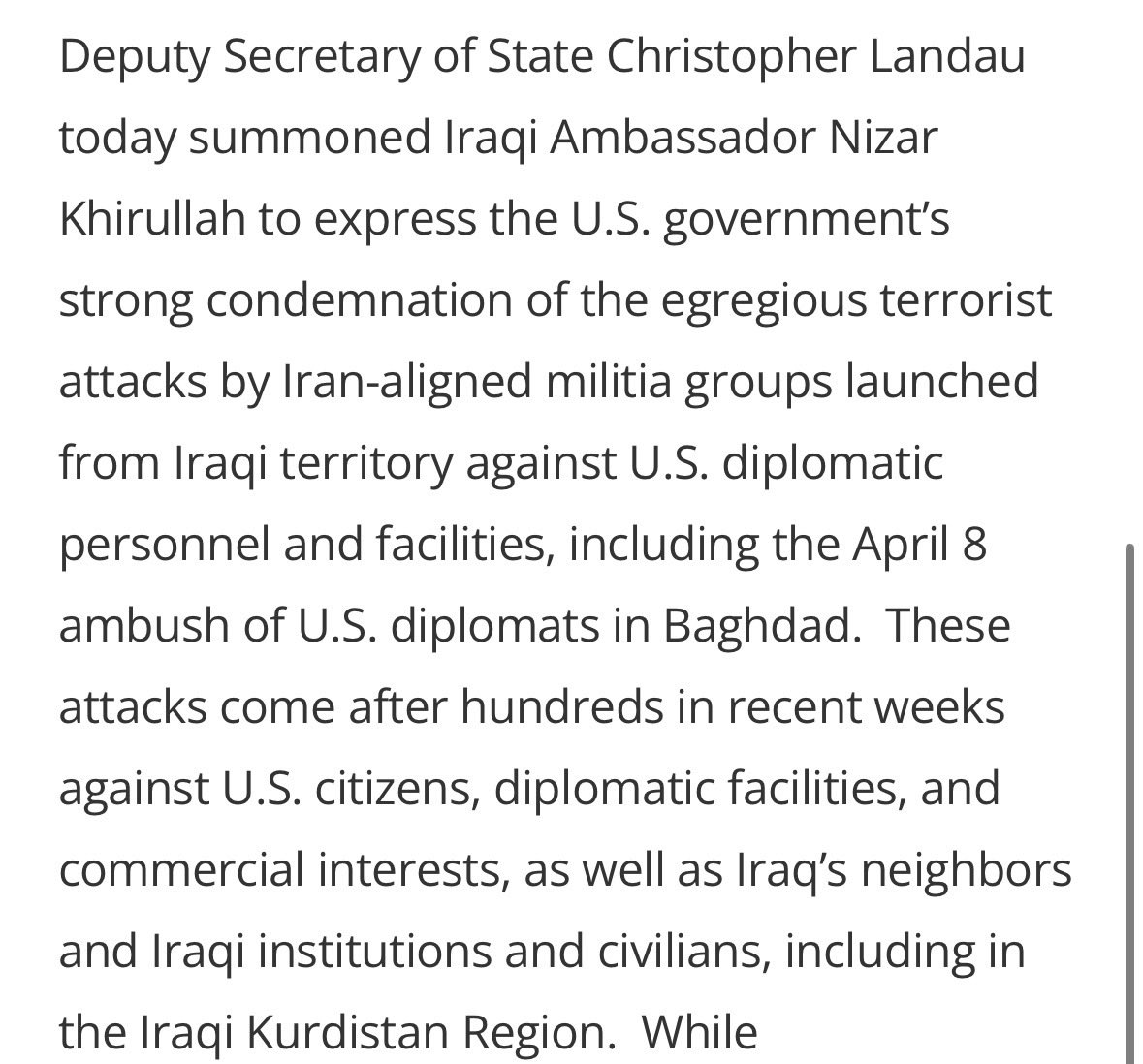 Deputy Secretary of State Christopher Landau today summoned Iraqi Ambassador Nizar Khirullah to express the U.S. government's strong condemnation of the egregious terrorist attacks by Iran-aligned militia groups launched from Iraqi territory against U.S. diplomatic personnel and facilities, including the April 8 ambush of U.S. diplomats in Baghdad.  These attacks come after hundreds in recent weeks against U.S. citizens, diplomatic facilities, and commercial interests, as well as Iraq's neighbors and Iraqi institutions and civilians, including in the Iraqi Kurdistan Region.  While